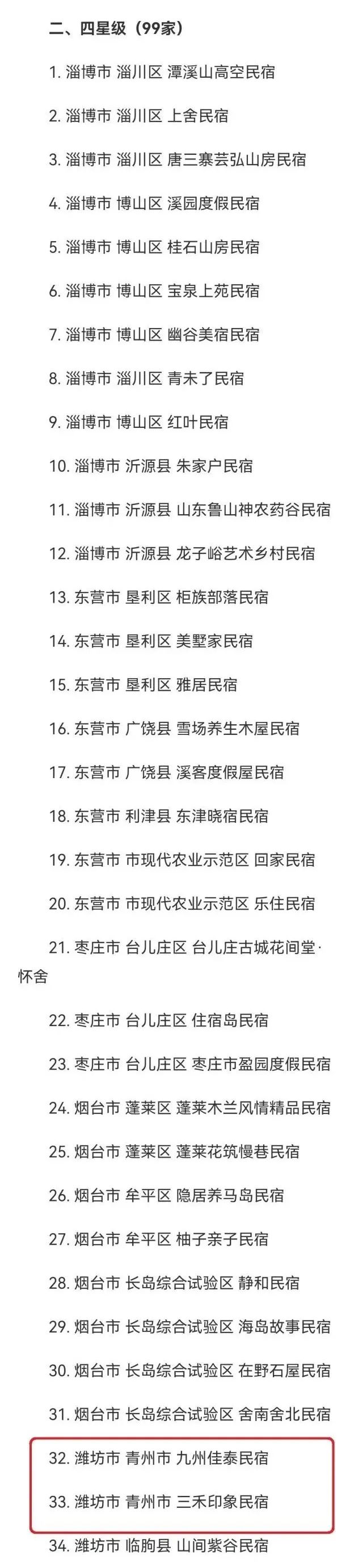 二、四星级（99家）

1. 淄博市 淄川区 潭溪山高空民宿

2. 淄博市 淄川区 上舍民宿

3. 淄博市 淄川区 唐三寨芸弘山房民宿

4. 淄博市 博山区 溪园度假民宿

5. 淄博市 博山区 桂石山房民宿

6. 淄博市 博山区 宝泉上苑民宿

7. 淄博市 博山区 幽谷美宿民宿

8. 淄博市 淄川区 青未了民宿

9. 淄博市 博山区 红叶民宿

10. 淄博市 沂源县 朱家户民宿

11. 淄博市 沂源县 山东鲁山神农药谷民宿

12. 淄博市 沂源县 龙子峪艺术乡村民宿

13. 东营市 垦利区 柜族部落民宿

14. 东营市 垦利区 美墅家民宿

15. 东营市 垦利区 雅居民宿

16. 东营市 广饶县 雪场养生木屋民宿

17. 东营市 广饶县 溪客度假屋民宿

18. 东营市 利津县 东津晓宿民宿

19. 东营市 市现代农业示范区 回家民宿

20. 东营市 市现代农业示范区 乐住民宿

21. 枣庄市 台儿庄区 台儿庄古城花间堂·怀舍

22. 枣庄市 台儿庄区 住宿岛民宿

23. 枣庄市 台儿庄区 枣庄市盈园度假民宿

24. 烟台市 蓬莱区 蓬莱木兰风情精品民宿

25. 烟台市 蓬莱区 蓬莱花筑慢巷民宿

26. 烟台市 牟平区 隐居养马岛民宿

27. 烟台市 牟平区 柚子亲子民宿

28. 烟台市 长岛综合试验区 静和民宿

29. 烟台市 长岛综合试验区 海岛故事民宿

30. 烟台市 长岛综合试验区 在野石屋民宿

31. 烟台市 长岛综合试验区 舍南舍北民宿

32. 潍坊市 青州市 九州佳泰民宿

33. 潍坊市 青州市 三禾印象民宿

34. 潍坊市 临朐县 山间紫谷民宿